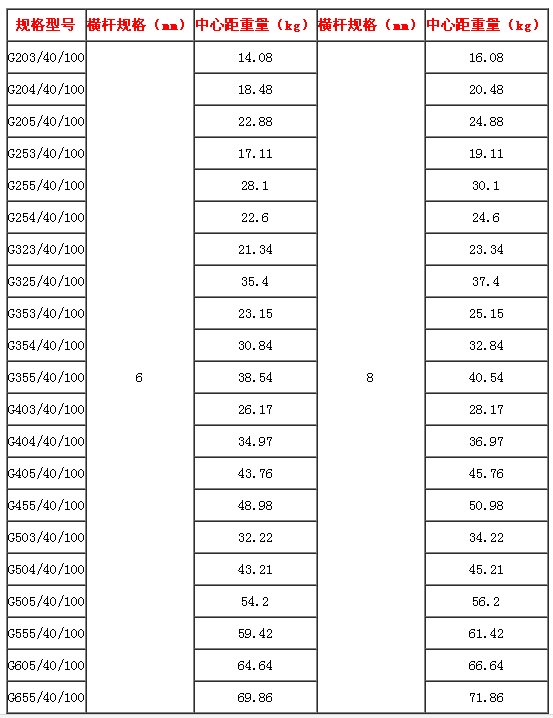 | 规格型号 | 横杆规格（mm） | 中心距重量（kg） | 横杆规格（mm） | 中心距重量（kg） |
|---|---|---|---|---|
| G203/40/100 | 6 | 14.08 | 8 | 16.08 |
| G204/40/100 | | 18.48 | | 20.48 |
| G205/40/100 | | 22.88 | | 24.88 |
| G253/40/100 | | 17.11 | | 19.11 |
| G255/40/100 | | 28.1 | | 30.1 |
| G254/40/100 | | 22.6 | | 24.6 |
| G323/40/100 | | 21.34 | | 23.34 |
| G325/40/100 | | 35.4 | | 37.4 |
| G353/40/100 | | 23.15 | | 25.15 |
| G354/40/100 | | 30.84 | | 32.84 |
| G355/40/100 | | 38.54 | | 40.54 |
| G403/40/100 | | 26.17 | | 28.17 |
| G404/40/100 | | 34.97 | | 36.97 |
| G405/40/100 | | 43.76 | | 45.76 |
| G455/40/100 | | 48.98 | | 50.98 |
| G503/40/100 | | 32.22 | | 34.22 |
| G504/40/100 | | 43.21 | | 45.21 |
| G505/40/100 | | 54.2 | | 56.2 |
| G555/40/100 | | 59.42 | | 61.42 |
| G605/40/100 | | 64.64 | | 66.64 |
| G655/40/100 | | 69.86 | | 71.86 |